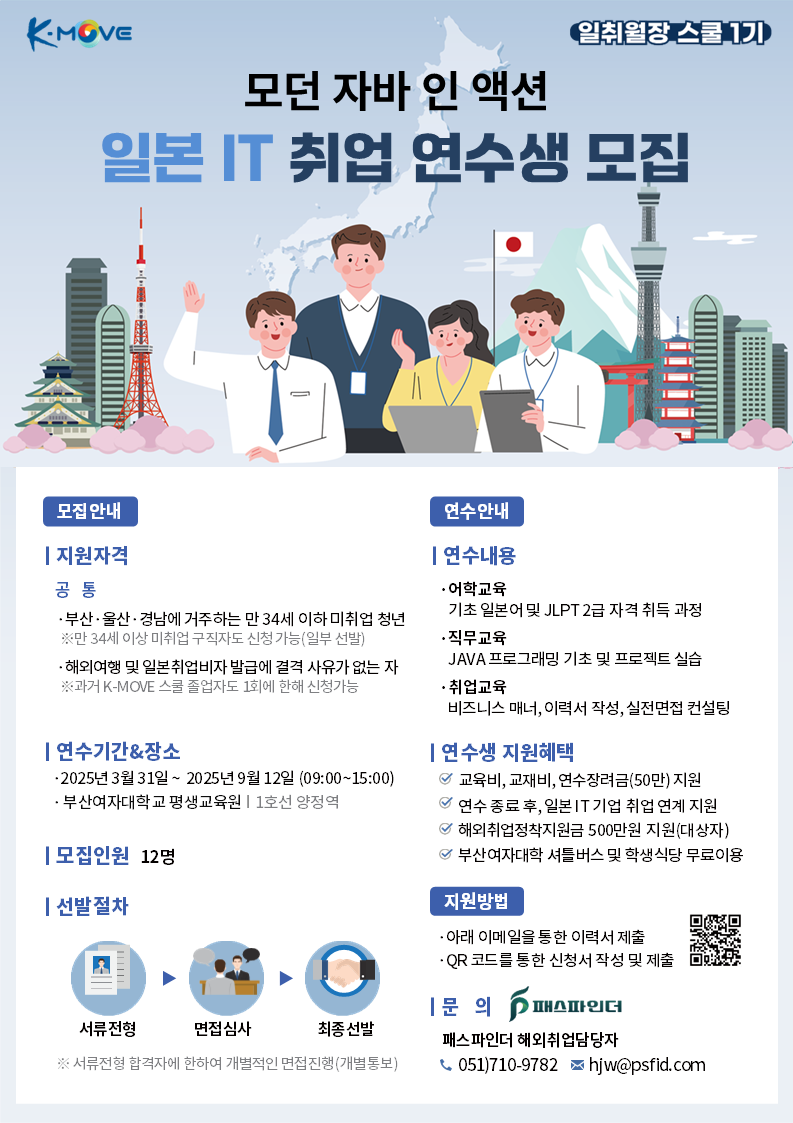 K·MOVE

일취월장 스쿨 1기

모던 자바 인 액션
일본 IT 취업 연수생 모집

모집안내

| 지원자격

공 통

· 부산 · 울산 · 경남에 거주하는 만 34세 이하 미취업 청년
※만 34세 이상 미취업 구직자도 신청 가능(일부 선발)

· 해외여행 및 일본취업비자 발급에 결격 사유가 없는 자
※과거 K-MOVE 스쿨 졸업자도 1회에 한해 신청가능

| 연수기간&장소

· 2025년 3월 31일 ~ 2025년 9월 12일 (09:00~15:00)
· 부산여자대학교 평생교육원 | 1호선 양정역

| 모집인원 12명

| 선발절차

서류전형 ▶ 면접심사 ▶ 최종선발

※ 서류전형 합격자에 한하여 개별적인 면접진행(개별통보)

연수안내

| 연수내용

· 어학교육
기초 일본어 및 JLPT 2급 자격 취득 과정

· 직무교육
JAVA 프로그래밍 기초 및 프로젝트 실습

· 취업교육
비즈니스 매너, 이력서 작성, 실전면접 컨설팅

| 연수생 지원혜택

교육비, 교재비, 연수장려금(50만) 지원
연수 종료 후, 일본 IT 기업 취업 연계 지원
해외취업정착지원금 500만원 지원(대상자)
부산여자대학 셔틀버스 및 학생식당 무료이용

지원방법

· 아래 이메일을 통한 이력서 제출
· QR 코드를 통한 신청서 작성 및 제출

| 문 의 패스파인더

패스파인더 해외취업담당자
051)710-9782 hjw@psfid.com